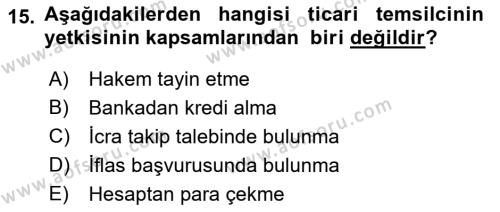 15. Aşağıdakilerden hangisi ticari temsilcinin yetkisinin kapsamlarından biri değildir?

A) Hakem tayin etme
B) Bankadan kredi alma
C) İcra takip talebinde bulunma
D) İflas başvurusunda bulunma
E) Hesaptan para çekme

www.aofsoru.com